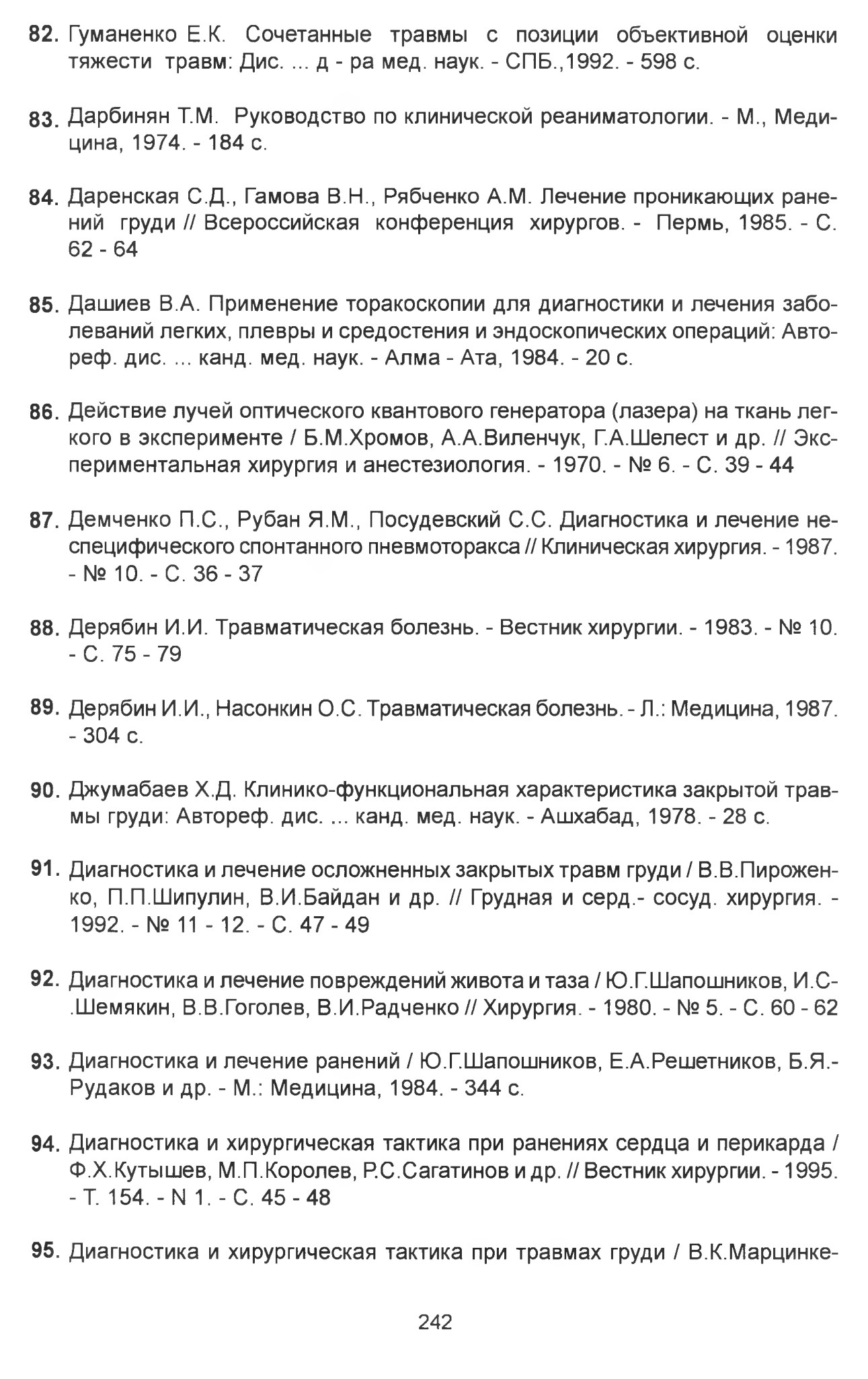 82. Гуманенко Е.К. Сочетанные травмы с позиции объективной оценки тяжести травм: Дис. ... д - ра мед. наук. - СПБ.,1992. - 598 с.

83. Дарбинян Т.М. Руководство по клинической реаниматологии. - М., Медицина, 1974. - 184 с.

84. Даренская С.Д., Гамова В.Н., Рябченко А.М. Лечение проникающих ранений груди // Всероссийская конференция хирургов. - Пермь, 1985. - С. 62 - 64

85. Дашиев В.А. Применение торакоскопии для диагностики и лечения заболеваний легких, плевры и средостения и эндоскопических операций: Автореф. дис. ... канд. мед. наук. - Алма - Ата, 1984. - 20 с.

86. Действие лучей оптического квантового генератора (лазера) на ткань легкого в эксперименте / Б.М.Хромов, А.А.Виленчук, Г.А.Шелест и др. // Экспериментальная хирургия и анестезиология. - 1970. - № 6. - С. 39 - 44

87. Демченко П.С., Рубан Я.М., Посудевский С.С. Диагностика и лечение неспецифического спонтанного пневмоторакса // Клиническая хирургия. - 1987. - № 10. - С. 36 - 37

88. Дерябин И.И. Травматическая болезнь. - Вестник хирургии. - 1983. - № 10. - С. 75 - 79

89. Дерябин И.И., Насонкин О.С. Травматическая болезнь. - Л.: Медицина, 1987. - 304 с.

90. Джумабаев Х.Д. Клинико-функциональная характеристика закрытой травмы груди: Автореф. дис. ... канд. мед. наук. - Ашхабад, 1978. - 28 с.

91. Диагностика и лечение осложненных закрытых травм груди / В.В.Пироженко, П.П.Шипулин, В.И.Байдан и др. // Грудная и серд.- сосуд. хирургия. - 1992. - № 11 - 12. - С. 47 - 49

92. Диагностика и лечение повреждений живота и таза / Ю.Г.Шапошников, И.С-.Шемякин, В.В.Гоголев, В.И.Радченко // Хирургия. - 1980. - № 5. - С. 60 - 62

93. Диагностика и лечение ранений / Ю.Г.Шапошников, Е.А.Решетников, Б.Я.-Рудаков и др. - М.: Медицина, 1984. - 344 с.

94. Диагностика и хирургическая тактика при ранениях сердца и перикарда / Ф.Х.Кутышев, М.П.Королев, Р.С.Сагатинов и др. // Вестник хирургии. - 1995. - Т. 154. - N 1. - С. 45 - 48

95. Диагностика и хирургическая тактика при травмах груди / В.К.Марцинке-

242